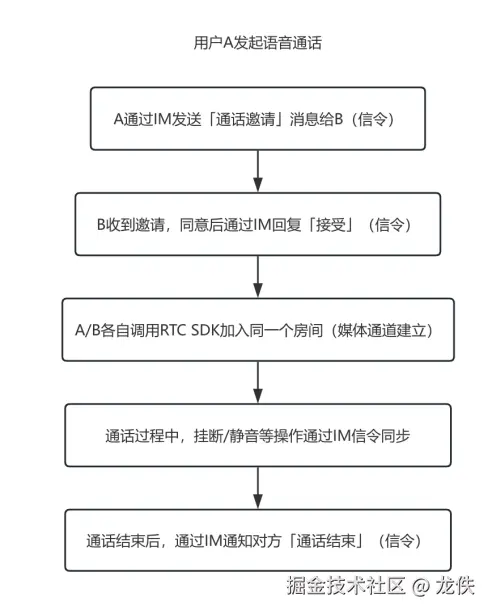 用户A发起语音通话

A通过IM发送「通话邀请」消息给B（信令）

B收到邀请，同意后通过IM回复「接受」（信令）

A/B各自调用RTC SDK加入同一个房间（媒体通道建立）

通话过程中，挂断/静音等操作通过IM信令同步

通话结束后，通过IM通知对方「通话结束」（信令）

掘金技术社区 @ 龙佚